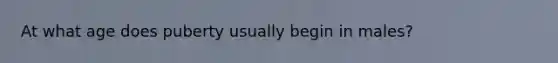 At what age does puberty usually begin in males?